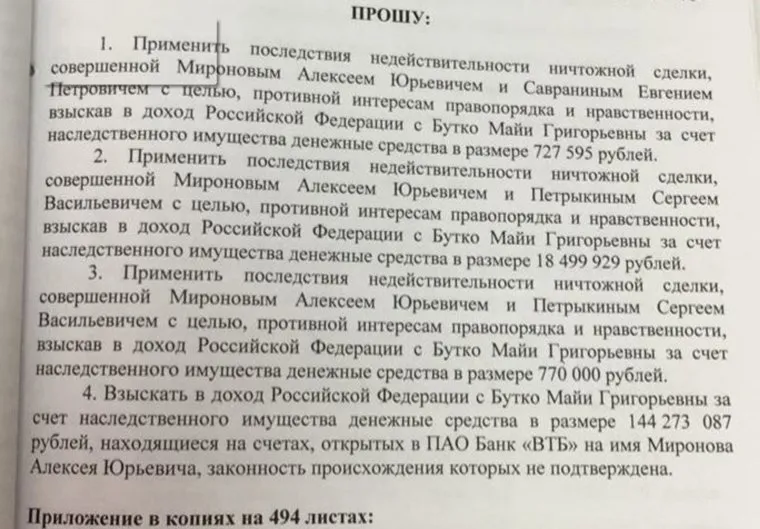 ПРОШУ:

1. Применить последствия недействительности ничтожной сделки, совершенной Мироновым Алексеем Юрьевичем и Савраниным Евгением Петровичем с целью, противной интересам правопорядка и нравственности, взыскав в доход Российской Федерации с Бутко Майи Григорьевны за счет наследственного имущества денежные средства в размере 727 595 рублей.

2. Применить последствия недействительности ничтожной сделки, совершенной Мироновым Алексеем Юрьевичем и Петрыкиным Сергеем Васильевичем с целью, противной интересам правопорядка и нравственности, взыскав в доход Российской Федерации с Бутко Майи Григорьевны за счет наследственного имущества денежные средства в размере 18 499 929 рублей.

3. Применить последствия недействительности ничтожной сделки, совершенной Мироновым Алексеем Юрьевичем и Петрыкиным Сергеем Васильевичем с целью, противной интересам правопорядка и нравственности, взыскав в доход Российской Федерации с Бутко Майи Григорьевны за счет наследственного имущества денежные средства в размере 770 000 рублей.

4. Взыскать в доход Российской Федерации с Бутко Майи Григорьевны за счет наследственного имущества денежные средства в размере 144 273 087 рублей, находящиеся на счетах, открытых в ПАО Банк «ВТБ» на имя Миронова Алексея Юрьевича, законность происхождения которых не подтверждена.

Приложение в копиях на 494 листах: